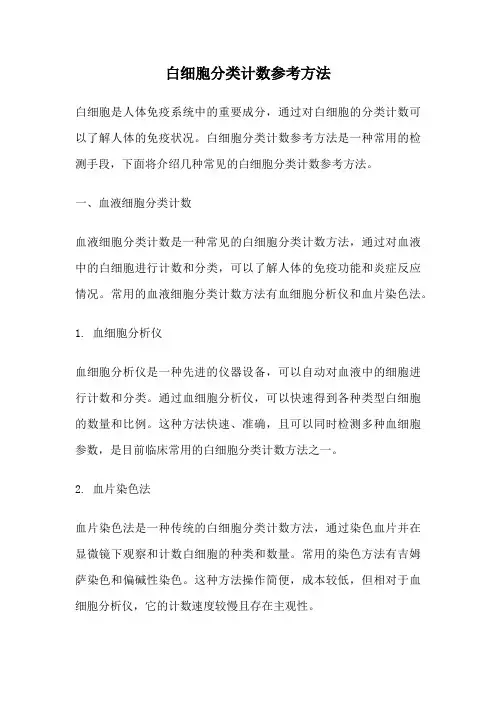 白细胞分类计数参考方法

白细胞是人体免疫系统中的重要成分，通过对白细胞的分类计数可以了解人体的免疫状况。白细胞分类计数参考方法是一种常用的检测手段，下面将介绍几种常见的白细胞分类计数参考方法。

一、血液细胞分类计数

血液细胞分类计数是一种常见的白细胞分类计数方法，通过对血液中的白细胞进行计数和分类，可以了解人体的免疫功能和炎症反应情况。常用的血液细胞分类计数方法有血细胞分析仪和血片染色法。

1. 血细胞分析仪

血细胞分析仪是一种先进的仪器设备，可以自动对血液中的细胞进行计数和分类。通过血细胞分析仪，可以快速得到各种类型白细胞的数量和比例。这种方法快速、准确，且可以同时检测多种血细胞参数，是目前临床常用的白细胞分类计数方法之一。

2. 血片染色法

血片染色法是一种传统的白细胞分类计数方法，通过染色血片并在显微镜下观察和计数白细胞的种类和数量。常用的染色方法有吉姆萨染色和偏碱性染色。这种方法操作简便，成本较低，但相对于血细胞分析仪，它的计数速度较慢且存在主观性。